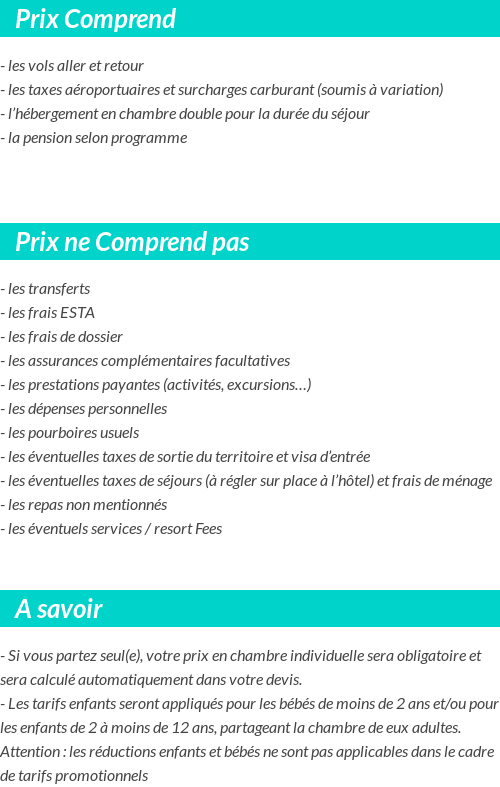 Prix Comprend

- les vols aller et retour
- les taxes aéroportuaires et surcharges carburant (soumis à variation)
- l’hébergement en chambre double pour la durée du séjour
- la pension selon programme

Prix ne Comprend pas

- les transferts
- les frais ESTA
- les frais de dossier
- les assurances complémentaires facultatives
- les prestations payantes (activités, excursions…)
- les dépenses personnelles
- les pourboires usuels
- les éventuelles taxes de sortie du territoire et visa d’entrée
- les éventuelles taxes de séjours (à régler sur place à l’hôtel) et frais de ménage
- les repas non mentionnés
- les éventuels services / resort Fees

A savoir

- Si vous partez seul(e), votre prix en chambre individuelle sera obligatoire et sera calculé automatiquement dans votre devis.
- Les tarifs enfants seront appliqués pour les bébés de moins de 2 ans et/ou pour les enfants de 2 à moins de 12 ans, partageant la chambre de eux adultes.
Attention : les réductions enfants et bébés ne sont pas applicables dans le cadre de tarifs promotionnels